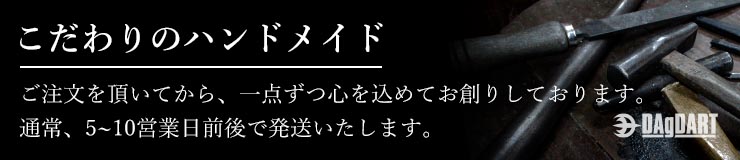 こだわりのハンドメイド

ご注文を頂いてから、一点ずつ心を込めてお創りしております。
通常、5~10営業日前後で発送いたします。

DAgDART